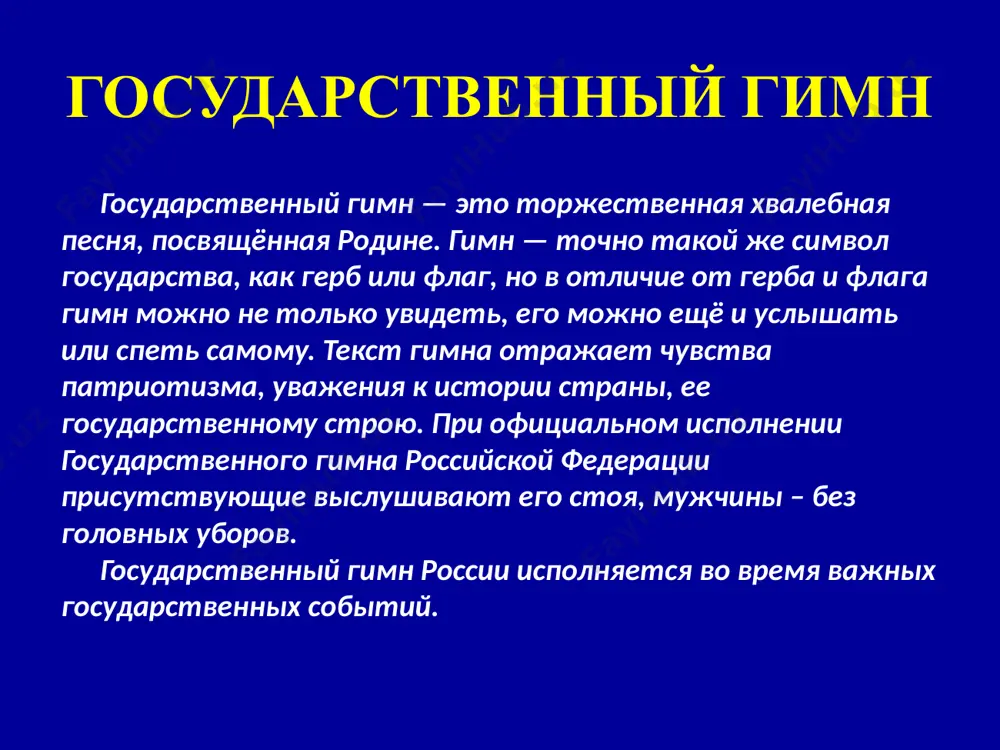 ГОСУДАРСТВЕННЫЙ ГИМН

Государственный гимн — это торжественная хвалебная песня, посвящённая Родине. Гимн — точно такой же символ государства, как герб или флаг, но в отличие от герба и флага гимн можно не только увидеть, его можно ещё и услышать или спеть самому. Текст гимна отражает чувства патриотизма, уважения к истории страны, ее государственному строю. При официальном исполнении Государственного гимна Российской Федерации присутствующие выслушивают его стоя, мужчины – без головных уборов.

Государственный гимн России исполняется во время важных государственных событий.